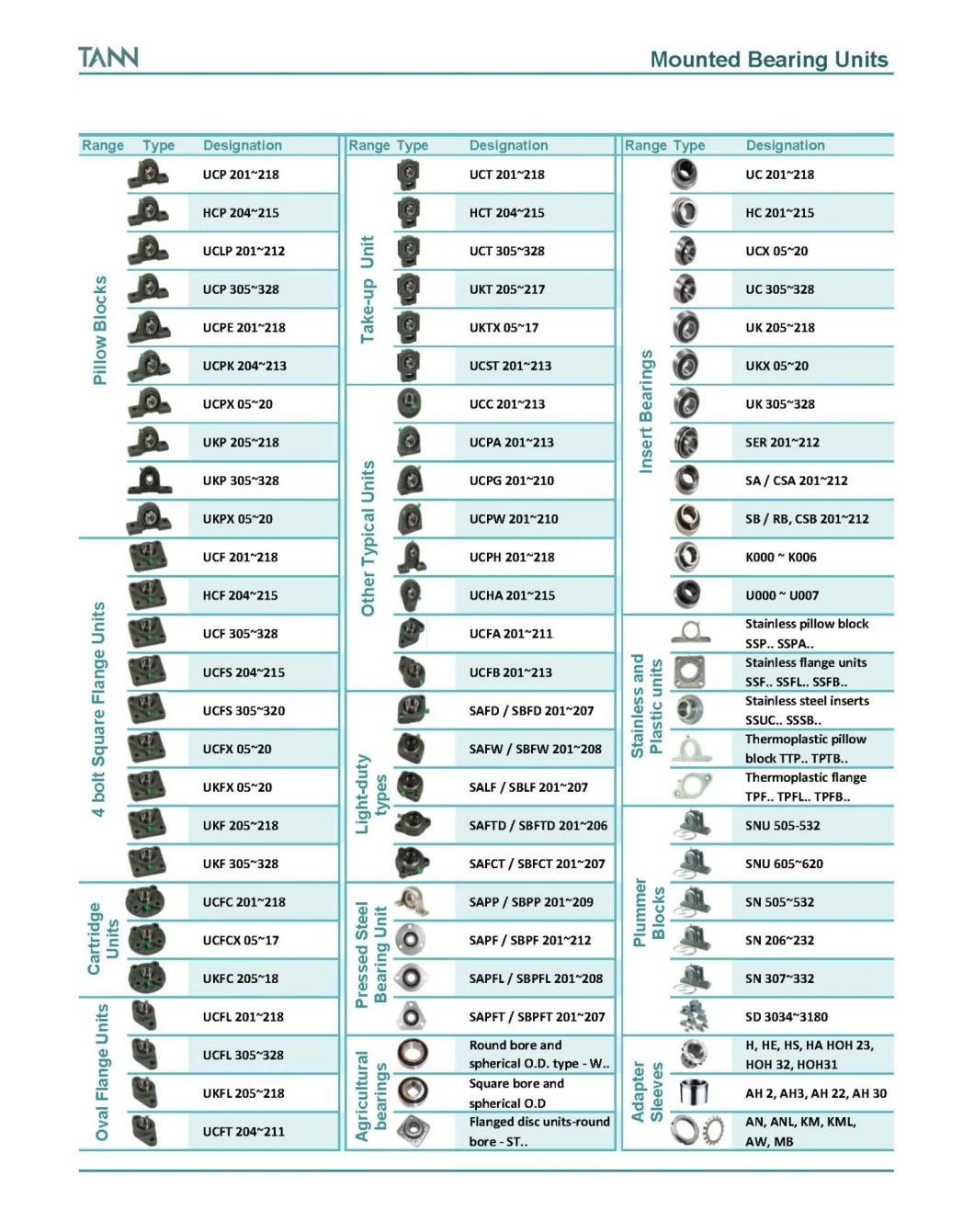 TANN

Mounted Bearing Units

| Range | Type | Designation |
|---|---|---|
| Pillow Blocks | | UCP 201~218 |
| | | HCP 204~215 |
| | | UCLP 201~212 |
| | | UCP 305~328 |
| | | UCPE 201~218 |
| | | UCPK 204~213 |
| | | UCPX 05~20 |
| | | UKP 205~218 |
| | | UKP 305~328 |
| | | UKPX 05~20 |
| 4 bolt Square Flange Units | | UCF 201~218 |
| | | HCF 204~215 |
| | | UCF 305~328 |
| | | UCFS 204~215 |
| | | UCFS 305~320 |
| | | UCFX 05~20 |
| | | UKFX 05~20 |
| | | UKF 205~218 |
| | | UKF 305~328 |
| Cartridge Units | | UCFC 201~218 |
| | | UCFCX 05~17 |
| | | UKFC 205~18 |
| Oval Flange Units | | UCFL 201~218 |
| | | UCFL 305~328 |
| | | UKFL 205~218 |
| | | UCFT 204~211 |

| Range | Type | Designation |
|---|---|---|
| Take-up Unit | | UCT 201~218 |
| | | HCT 204~215 |
| | | UCT 305~328 |
| | | UKT 205~217 |
| | | UKTX 05~17 |
| | | UCST 201~213 |
| Other Typical Units | | UCC 201~213 |
| | | UCPA 201~213 |
| | | UCPG 201~210 |
| | | UCPW 201~210 |
| | | UCPH 201~218 |
| | | UCHA 201~215 |
| | | UCFA 201~211 |
| | | UCFB 201~213 |
| Light-duty types | | SAFD / SBFD 201~207 |
| | | SAFW / SBFW 201~208 |
| | | SALF / SBLF 201~207 |
| | | SAFTD / SBFTD 201~206 |
| | | SAFCT / SBFCT 201~207 |
| Pressed Steel Bearing Unit | | SAPP / SBPP 201~209 |
| | | SAPF / SBPF 201~212 |
| | | SAPFL / SBPFL 201~208 |
| | | SAPFT / SBPFT 201~207 |
| Agricultural bearings | | Round bore and spherical O.D. type - W.. |
| | | Square bore and spherical O.D |
| | | Flanged disc units-round bore - ST.. |

| Range | Type | Designation |
|---|---|---|
| Insert Bearings | | UC 201~218 |
| | | HC 201~215 |
| | | UCX 05~20 |
| | | UC 305~328 |
| | | UK 205~218 |
| | | UKX 05~20 |
| | | UK 305~328 |
| | | SER 201~212 |
| | | SA / CSA 201~212 |
| | | SB / RB, CSB 201~212 |
| | | K000 ~ K006 |
| | | U000 ~ U007 |
| Stainless and Plastic units | | Stainless pillow block SSP.. SSPA.. |
| | | Stainless flange units SSF.. SSFL.. SSFB.. |
| | | Stainless steel inserts SSUC.. SSSB.. |
| | | Thermoplastic pillow block TTP.. TPTB.. |
| | | Thermoplastic flange TPF.. TPFL.. TPFB.. |
| Plummer Blocks | | SNU 505-532 |
| | | SNU 605~620 |
| | | SN 505~532 |
| | | SN 206~232 |
| | | SN 307~332 |
| | | SD 3034~3180 |
| Adapter Sleeves | | H, HE, HS, HA HOH 23, HOH 32, HOH31 |
| | | AH 2, AH3, AH 22, AH 30 |
| | | AN, ANL, KM, KML, AW, MB |